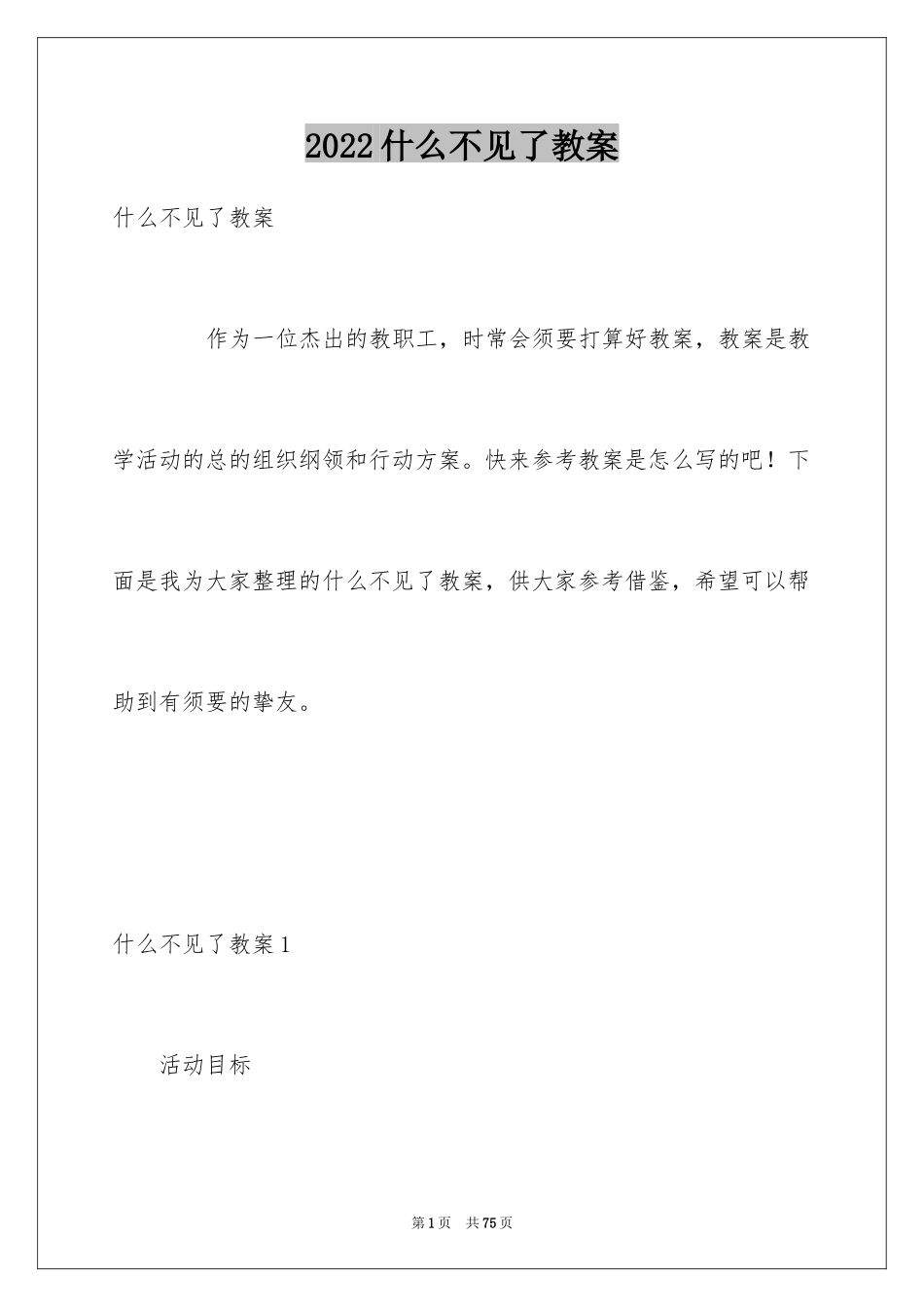 2022什么不见了教案

什么不见了教案

作为一位杰出的教职工，时常会须要打算好教案，教案是教学活动的总的组织纲领和行动方案。快来参考教案是怎么写的吧！下面是我为大家整理的什么不见了教案，供大家参考借鉴，希望可以帮助到有须要的挚友。

什么不见了教案1

活动目标

第1页 共75页